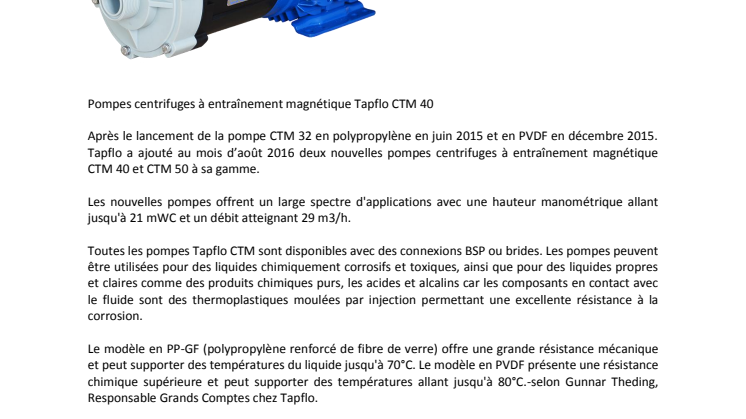 Pompes centrifuges à entraînement magnétique Tapflo CTM 40

Après le lancement de la pompe CTM 32 en polypropylène en juin 2015 et en PVDF en décembre 2015. Tapflo a ajouté au mois d'août 2016 deux nouvelles pompes centrifuges à entraînement magnétique CTM 40 et CTM 50 à sa gamme.

Les nouvelles pompes offrent un large spectre d'applications avec une hauteur manométrique allant jusqu'à 21 mWC et un débit atteignant 29 m3/h.

Toutes les pompes Tapflo CTM sont disponibles avec des connexions BSP ou brides. Les pompes peuvent être utilisées pour des liquides chimiquement corrosifs et toxiques, ainsi que pour des liquides propres et claires comme des produits chimiques purs, les acides et alcalins car les composants en contact avec le fluide sont des thermoplastiques moulées par injection permettant une excellente résistance à la corrosion.

Le modèle en PP-GF (polypropylène renforcé de fibre de verre) offre une grande résistance mécanique et peut supporter des températures du liquide jusqu'à 70°C. Le modèle en PVDF présente une résistance chimique supérieure et peut supporter des températures allant jusqu'à 80°C.-selon Gunnar Theding, Responsable Grands Comptes chez Tapflo.